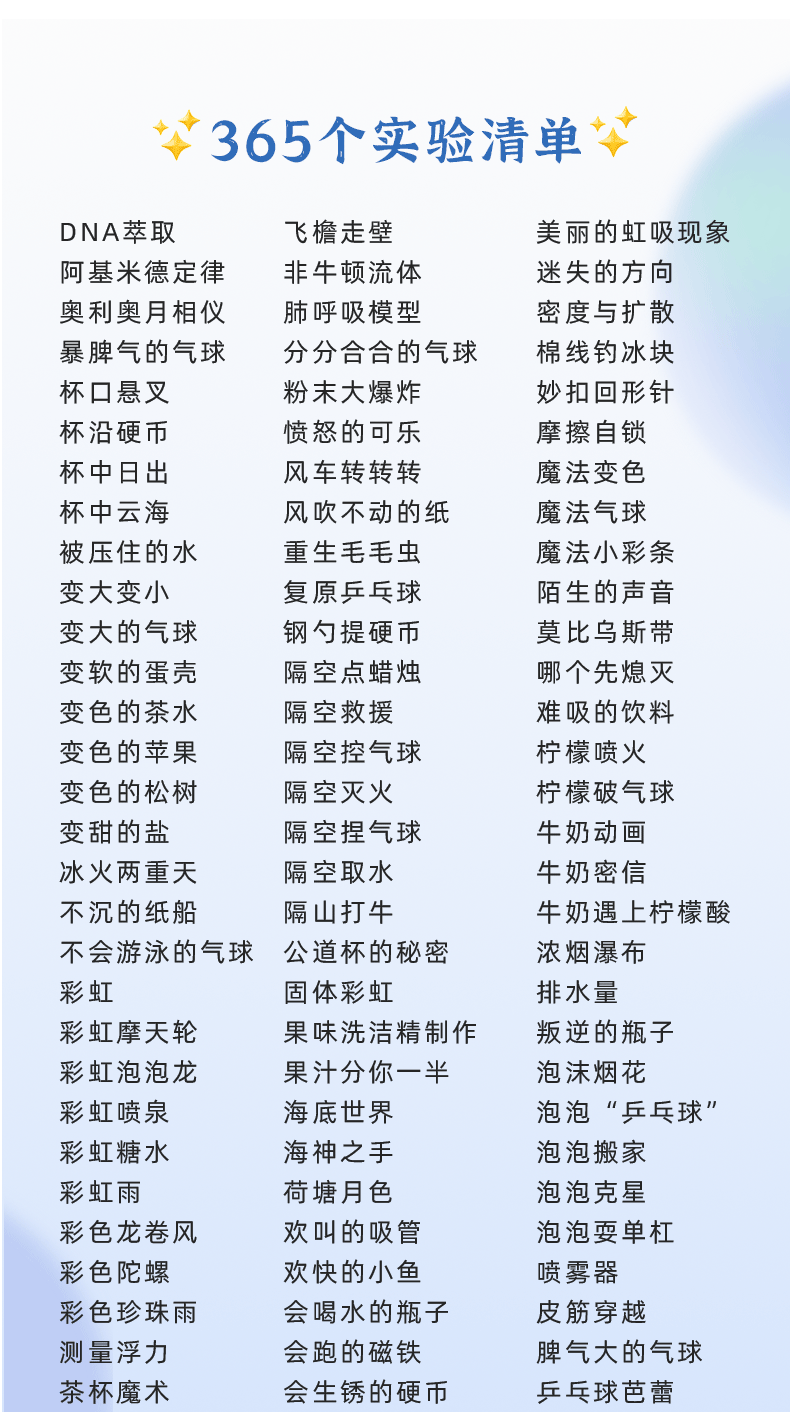 365个实验清单

DNA萃取
阿基米德定律
奥利奥月相仪
暴脾气的气球
杯口悬叉
杯沿硬币
杯中日出
杯中云海
被压住的水
变大变小
变大的气球
变软的蛋壳
变色的茶水
变色的苹果
变色的松树
变甜的盐
冰火两重天
不沉的纸船
不会游泳的气球
彩虹
彩虹摩天轮
彩虹泡泡龙
彩虹喷泉
彩虹糖水
彩虹雨
彩色龙卷风
彩色陀螺
彩色珍珠雨
测量浮力
茶杯魔术

飞檐走壁
非牛顿流体
肺呼吸模型
分分合合的气球
粉末大爆炸
愤怒的可乐
风车转转转
风吹不动的纸
重生毛毛虫
复原乒乓球
钢勺提硬币
隔空点蜡烛
隔空救援
隔空控气球
隔空灭火
隔空捏气球
隔空取水
隔山打牛
公道杯的秘密
固体彩虹
果味洗洁精制作
果汁分你一半
海底世界
海神之手
荷塘月色
欢叫的吸管
欢快的小鱼
会喝水的瓶子
会跑的磁铁
会生锈的硬币

美丽的虹吸现象
迷失的方向
密度与扩散
棉线钓冰块
妙扣回形针
摩擦自锁
魔法变色
魔法气球
魔法小彩条
陌生的声音
莫比乌斯带
哪个先熄灭
难吸的饮料
柠檬喷火
柠檬破气球
牛奶动画
牛奶密信
牛奶遇上柠檬酸
浓烟瀑布
排水量
叛逆的瓶子
泡沫烟花
泡泡“乒乓球”
泡泡搬家
泡泡克星
泡泡耍单杠
喷雾器
皮筋穿越
脾气大的气球
乒乓球芭蕾